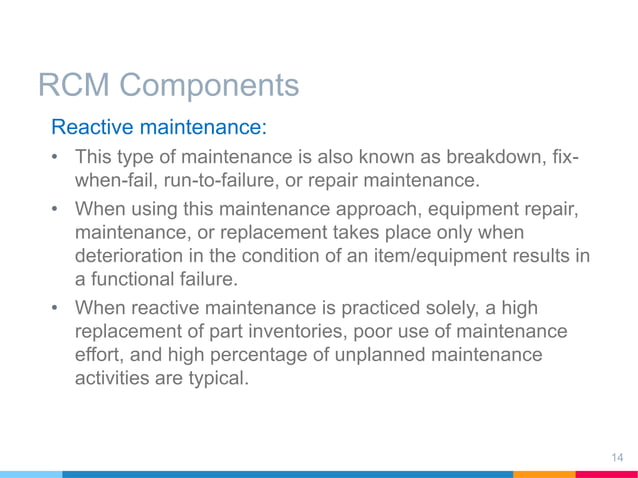 RCM Components

Reactive maintenance:

• This type of maintenance is also known as breakdown, fix-when-fail, run-to-failure, or repair maintenance.

• When using this maintenance approach, equipment repair, maintenance, or replacement takes place only when deterioration in the condition of an item/equipment results in a functional failure.

• When reactive maintenance is practiced solely, a high replacement of part inventories, poor use of maintenance effort, and high percentage of unplanned maintenance activities are typical.

14